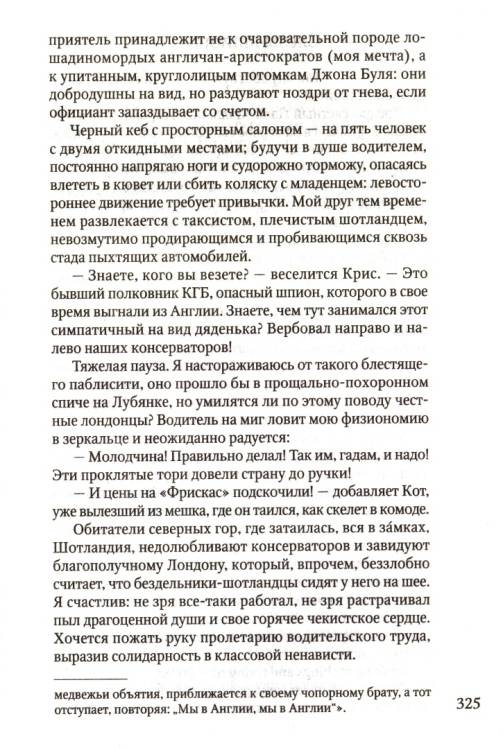 приятель принадлежит не к очаровательной породе лошадиномордых англичан-аристократов (моя мечта), а к упитанным, круглолицым потомкам Джона Буля: они добродушны на вид, но раздувают ноздри от гнева, если официант запаздывает со счетом.

Черный кеб с просторным салоном — на пять человек с двумя откидными местами; будучи в душе водителем, постоянно напрягаю ноги и судорожно торможу, опасаясь влететь в кювет или сбить коляску с младенцем: левостороннее движение требует привычки. Мой друг тем временем развлекается с таксистом, плечистым шотландцем, невозмутимо продирающимся и пробивающимся сквозь стада пыхтящих автомобилей.

— Знаете, кого вы везете? — веселится Крис. — Это бывший полковник КГБ, опасный шпион, которого в свое время выгнали из Англии. Знаете, чем тут занимался этот симпатичный на вид дяденька? Вербовал направо и налево наших консерваторов!

Тяжелая пауза. Я настораживаюсь от такого блестящего паблисити, оно прошло бы в прощально-похоронном спиче на Лубянке, но умилятся ли по этому поводу честные лондонцы? Водитель на миг ловит мою физиономию в зеркальце и неожиданно радуется:

— Молодчина! Правильно делал! Так им, гадам, и надо! Эти проклятые тори довели страну до ручки!

— И цены на «Фрискас» подскочили! — добавляет Кот, уже вылезший из мешка, где он таился, как скелет в комоде.

Обитатели северных гор, где затаилась, вся в за́мках, Шотландия, недолюбливают консерваторов и завидуют благополучному Лондону, который, впрочем, беззлобно считает, что бездельники-шотландцы сидят у него на шее. Я счастлив: не зря все-таки работал, не зря растрачивал пыл драгоценной души и свое горячее чекистское сердце. Хочется пожать руку пролетарию водительского труда, выразив солидарность в классовой ненависти.

медвежьи объятия, приближается к своему чопорному брату, а тот отступает, повторяя: „Мы в Англии, мы в Англии"».

325